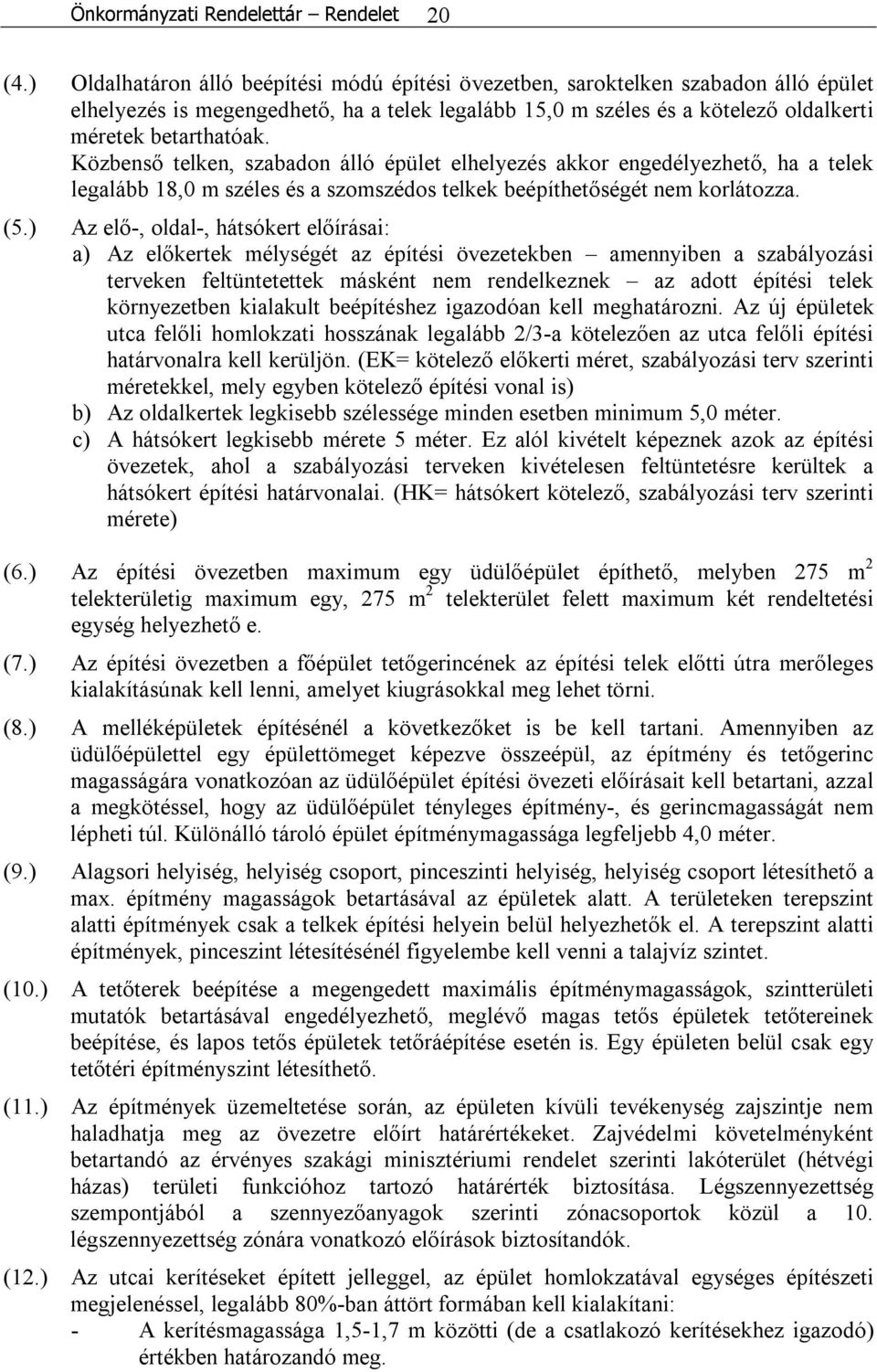 Önkormányzati Rendelettár – Rendelet 20

(4.) Oldalhatáron álló beépítési módú építési övezetben, saroktelken szabadon álló épület elhelyezés is megengedhető, ha a telek legalább 15,0 m széles és a kötelező oldalkerti méretek betarthatóak.
Közbenső telken, szabadon álló épület elhelyezés akkor engedélyezhető, ha a telek legalább 18,0 m széles és a szomszédos telkek beépíthetőségét nem korlátozza.

(5.) Az elő-, oldal-, hátsókert előírásai:
a) Az előkertek mélységét az építési övezetekben – amennyiben a szabályozási terveken feltüntetettek másként nem rendelkeznek – az adott építési telek környezetben kialakult beépítéshez igazodóan kell meghatározni. Az új épületek utca felőli homlokzati hosszának legalább 2/3-a kötelezően az utca felőli építési határvonalra kell kerüljön. (EK= kötelező előkerti méret, szabályozási terv szerinti méretekkel, mely egyben kötelező építési vonal is)
b) Az oldalkertek legkisebb szélessége minden esetben minimum 5,0 méter.
c) A hátsókert legkisebb mérete 5 méter. Ez alól kivételt képeznek azok az építési övezetek, ahol a szabályozási terveken kivételesen feltüntetésre kerültek a hátsókert építési határvonalai. (HK= hátsókert kötelező, szabályozási terv szerinti mérete)

(6.) Az építési övezetben maximum egy üdülőépület építhető, melyben 275 $m^2$ telekterületig maximum egy, 275 $m^2$ telekterület felett maximum két rendeltetési egység helyezhető e.

(7.) Az építési övezetben a főépület tetőgerincének az építési telek előtti útra merőleges kialakításúnak kell lenni, amelyet kiugrásokkal meg lehet törni.

(8.) A melléképületek építésénél a következőket is be kell tartani. Amennyiben az üdülőépülettel egy épülettömeget képezve összeépül, az építmény és tetőgerinc magasságára vonatkozóan az üdülőépület építési övezeti előírásait kell betartani, azzal a megkötéssel, hogy az üdülőépület tényleges építmény-, és gerincmagasságát nem lépheti túl. Különálló tároló épület építménymagassága legfeljebb 4,0 méter.

(9.) Alagsori helyiség, helyiség csoport, pinceszinti helyiség, helyiség csoport létesíthető a max. építmény magasságok betartásával az épületek alatt. A területeken terepszint alatti építmények csak a telkek építési helyein belül helyezhetők el. A terepszint alatti építmények, pinceszint létesítésénél figyelembe kell venni a talajvíz szintet.

(10.) A tetőterek beépítése a megengedett maximális építménymagasságok, szintterületi mutatók betartásával engedélyezhető, meglévő magas tetős épületek tetőtereinek beépítése, és lapos tetős épületek tetőráépítése esetén is. Egy épületen belül csak egy tetőtéri építményszint létesíthető.

(11.) Az építmények üzemeltetése során, az épületen kívüli tevékenység zajszintje nem haladhatja meg az övezetre előírt határértékeket. Zajvédelmi követelményként betartandó az érvényes szakági minisztériumi rendelet szerinti lakóterület (hétvégi házas) területi funkcióhoz tartozó határérték biztosítása. Légszennyezettség szempontjából a szennyezőanyagok szerinti zónacsoportok közül a 10. légszennyezettség zónára vonatkozó előírások biztosítandók.

(12.) Az utcai kerítéseket épített jelleggel, az épület homlokzatával egységes építészeti megjelenéssel, legalább 80%-ban áttört formában kell kialakítani:
- A kerítésmagassága 1,5-1,7 m közötti (de a csatlakozó kerítésekhez igazodó) értékben határozandó meg.